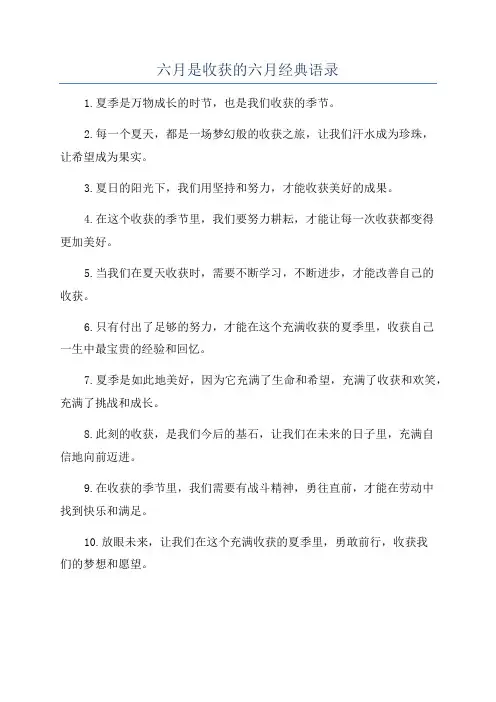 六月是收获的六月经典语录

1.夏季是万物成长的时节，也是我们收获的季节。

2.每一个夏天，都是一场梦幻般的收获之旅，让我们汗水成为珍珠，让希望成为果实。

3.夏日的阳光下，我们用坚持和努力，才能收获美好的成果。

4.在这个收获的季节里，我们要努力耕耘，才能让每一次收获都变得更加美好。

5.当我们在夏天收获时，需要不断学习，不断进步，才能改善自己的收获。

6.只有付出了足够的努力，才能在这个充满收获的夏季里，收获自己一生中最宝贵的经验和回忆。

7.夏季是如此地美好，因为它充满了生命和希望，充满了收获和欢笑，充满了挑战和成长。

8.此刻的收获，是我们今后的基石，让我们在未来的日子里，充满自信地向前迈进。

9.在收获的季节里，我们需要有战斗精神，勇往直前，才能在劳动中找到快乐和满足。

10.放眼未来，让我们在这个充满收获的夏季里，勇敢前行，收获我们的梦想和愿望。